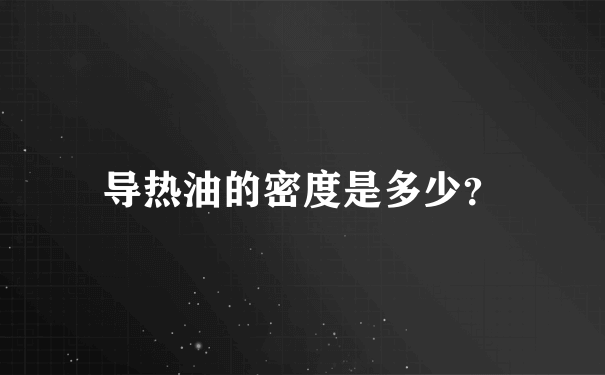 导热油的密度是多少?